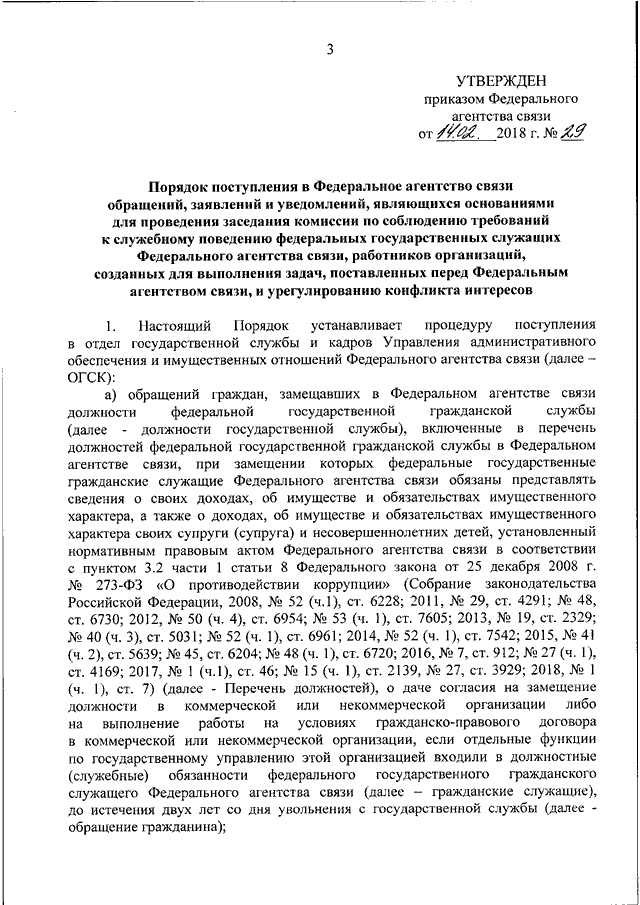 3

УТВЕРЖДЕН
приказом Федерального агентства связи
от 14.02. 2018 г. № 29

Порядок поступления в Федеральное агентство связи обращений, заявлений и уведомлений, являющихся основаниями для проведения заседания комиссии по соблюдению требований к служебному поведению федеральных государственных служащих Федерального агентства связи, работников организаций, созданных для выполнения задач, поставленных перед Федеральным агентством связи, и урегулированию конфликта интересов

1. Настоящий Порядок устанавливает процедуру поступления в отдел государственной службы и кадров Управления административного обеспечения и имущественных отношений Федерального агентства связи (далее – ОГСК):

а) обращений граждан, замещавших в Федеральном агентстве связи должности федеральной государственной гражданской службы (далее - должности государственной службы), включенные в перечень должностей федеральной государственной гражданской службы в Федеральном агентстве связи, при замещении которых федеральные государственные гражданские служащие Федерального агентства связи обязаны представлять сведения о своих доходах, об имуществе и обязательствах имущественного характера, а также о доходах, об имуществе и обязательствах имущественного характера своих супруги (супруга) и несовершеннолетних детей, установленный нормативным правовым актом Федерального агентства связи в соответствии с пунктом 3.2 части 1 статьи 8 Федерального закона от 25 декабря 2008 г. № 273-ФЗ «О противодействии коррупции» (Собрание законодательства Российской Федерации, 2008, № 52 (ч.1), ст. 6228; 2011, № 29, ст. 4291; № 48, ст. 6730; 2012, № 50 (ч. 4), ст. 6954; № 53 (ч. 1), ст. 7605; 2013, № 19, ст. 2329; № 40 (ч. 3), ст. 5031; № 52 (ч. 1), ст. 6961; 2014, № 52 (ч. 1), ст. 7542; 2015, № 41 (ч. 2), ст. 5639; № 45, ст. 6204; № 48 (ч. 1), ст. 6720; 2016, № 7, ст. 912; № 27 (ч. 1), ст. 4169; 2017, № 1 (ч.1), ст. 46; № 15 (ч. 1), ст. 2139, № 27, ст. 3929; 2018, № 1 (ч. 1), ст. 7) (далее - Перечень должностей), о даче согласия на замещение должности в коммерческой или некоммерческой организации либо на выполнение работы на условиях гражданско-правового договора в коммерческой или некоммерческой организации, если отдельные функции по государственному управлению этой организацией входили в должностные (служебные) обязанности федерального государственного гражданского служащего Федерального агентства связи (далее – гражданские служащие), до истечения двух лет со дня увольнения с государственной службы (далее - обращение гражданина);